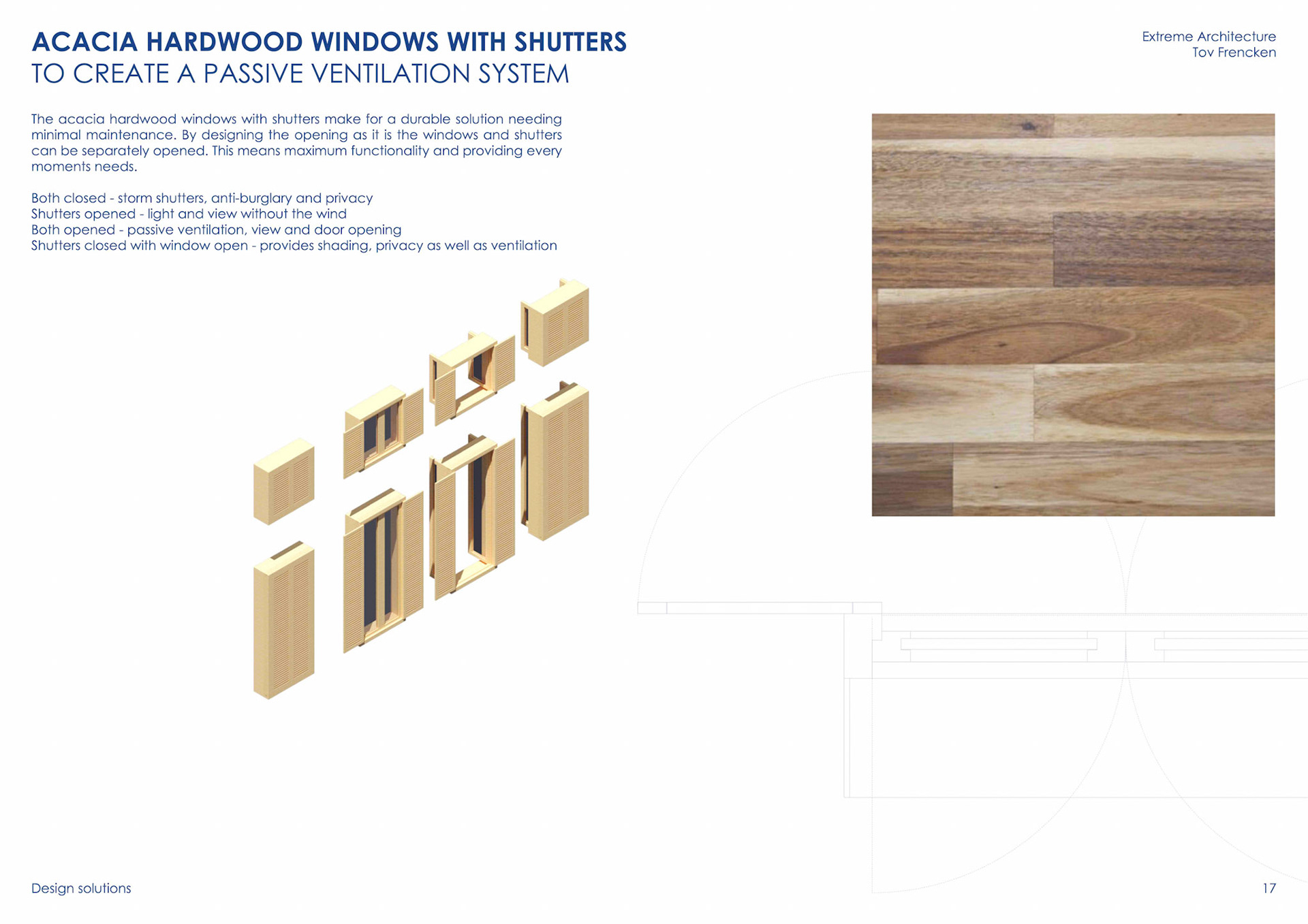 ACACIA HARDWOOD WINDOWS WITH SHUTTERS
TO CREATE A PASSIVE VENTILATION SYSTEM

Extreme Architecture
Tov Frencken

The acacia hardwood windows with shutters make for a durable solution needing minimal maintenance. By designing the opening as it is the windows and shutters can be separately opened. This means maximum functionality and providing every moments needs.

Both closed - storm shutters, anti-burglary and privacy
Shutters opened - light and view without the wind
Both opened - passive ventilation, view and door opening
Shutters closed with window open - provides shading, privacy as well as ventilation

Design solutions

17